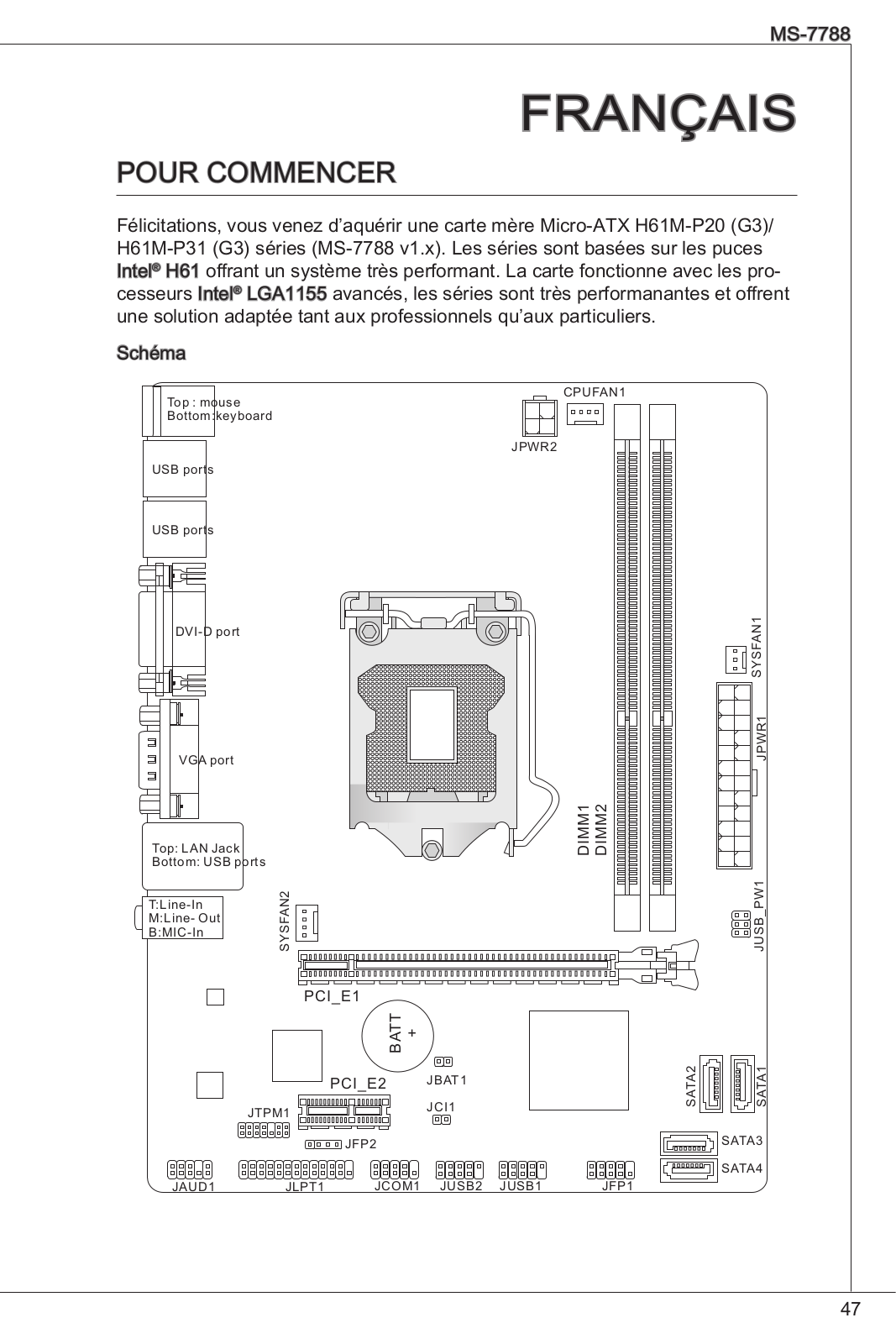 MS-7788

FRANÇAIS

POUR COMMENCER

Félicitations, vous venez d'aquérir une carte mère Micro-ATX H61M-P20 (G3)/ H61M-P31 (G3) séries (MS-7788 v1.x). Les séries sont basées sur les puces Intel® H61 offrant un système très performant. La carte fonctionne avec les processeurs Intel® LGA1155 avancés, les séries sont très performanantes et offrent une solution adaptée tant aux professionnels qu'aux particuliers.

Schéma

Top : mouse
Bottom:keyboard
USB ports
USB ports
DVI-D port
VGA port
Top: LAN Jack
Bottom: USB ports
T:Line-In
M:Line- Out
B:MIC-In
CPUFAN1
JPWR2
SYSFAN1
JPWR1
DIMM1
DIMM2
JUSB_PW1
SYSFAN2
PCI_E1
BATT
+
JBAT1
PCI_E2
JCI1
JTPM1
JFP2
SATA2
SATA1
SATA3
SATA4
JAUD1
JLPT1
JCOM1
JUSB2
JUSB1
JFP1

47